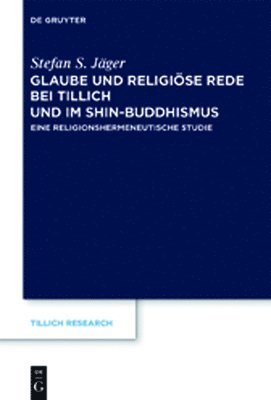 DE GRUYTER

Stefan S. Jäger
GLAUBE UND RELIGIÖSE REDE BEI TILLICH UND IM SHIN-BUDDHISMUS
EINE RELIGIONSHERMENEUTISCHE STUDIE

TILLICH RESEARCH

DE
G